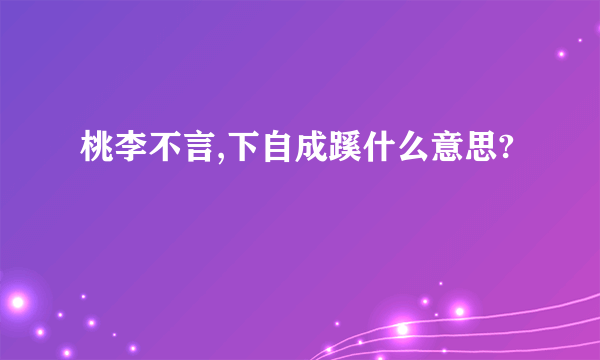 桃李不言,下自成蹊什么意思?